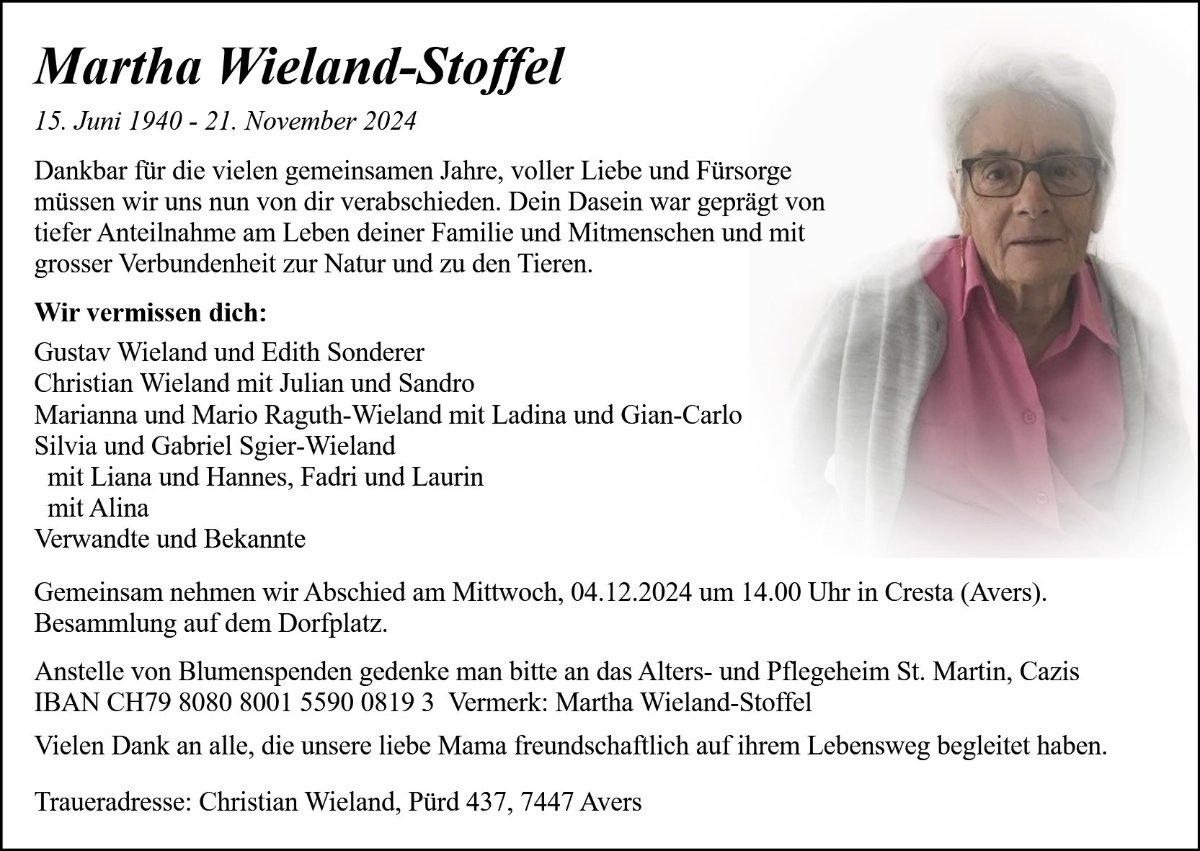 Martha Wieland-Stoffel

15. Juni 1940 - 21. November 2024

Dankbar für die vielen gemeinsamen Jahre, voller Liebe und Fürsorge müssen wir uns nun von dir verabschieden. Dein Dasein war geprägt von tiefer Anteilnahme am Leben deiner Familie und Mitmenschen und mit grosser Verbundenheit zur Natur und zu den Tieren.

Wir vermissen dich:

Gustav Wieland und Edith Sonderer
Christian Wieland mit Julian und Sandro
Marianna und Mario Raguth-Wieland mit Ladina und Gian-Carlo
Silvia und Gabriel Sgier-Wieland
mit Liana und Hannes, Fadri und Laurin
mit Alina
Verwandte und Bekannte

Gemeinsam nehmen wir Abschied am Mittwoch, 04.12.2024 um 14.00 Uhr in Cresta (Avers). Besammlung auf dem Dorfplatz.

Anstelle von Blumenspenden gedenke man bitte an das Alters- und Pflegeheim St. Martin, Cazis
IBAN CH79 8080 8001 5590 0819 3 Vermerk: Martha Wieland-Stoffel

Vielen Dank an alle, die unsere liebe Mama freundschaftlich auf ihrem Lebensweg begleitet haben.

Traueradresse: Christian Wieland, Pürd 437, 7447 Avers